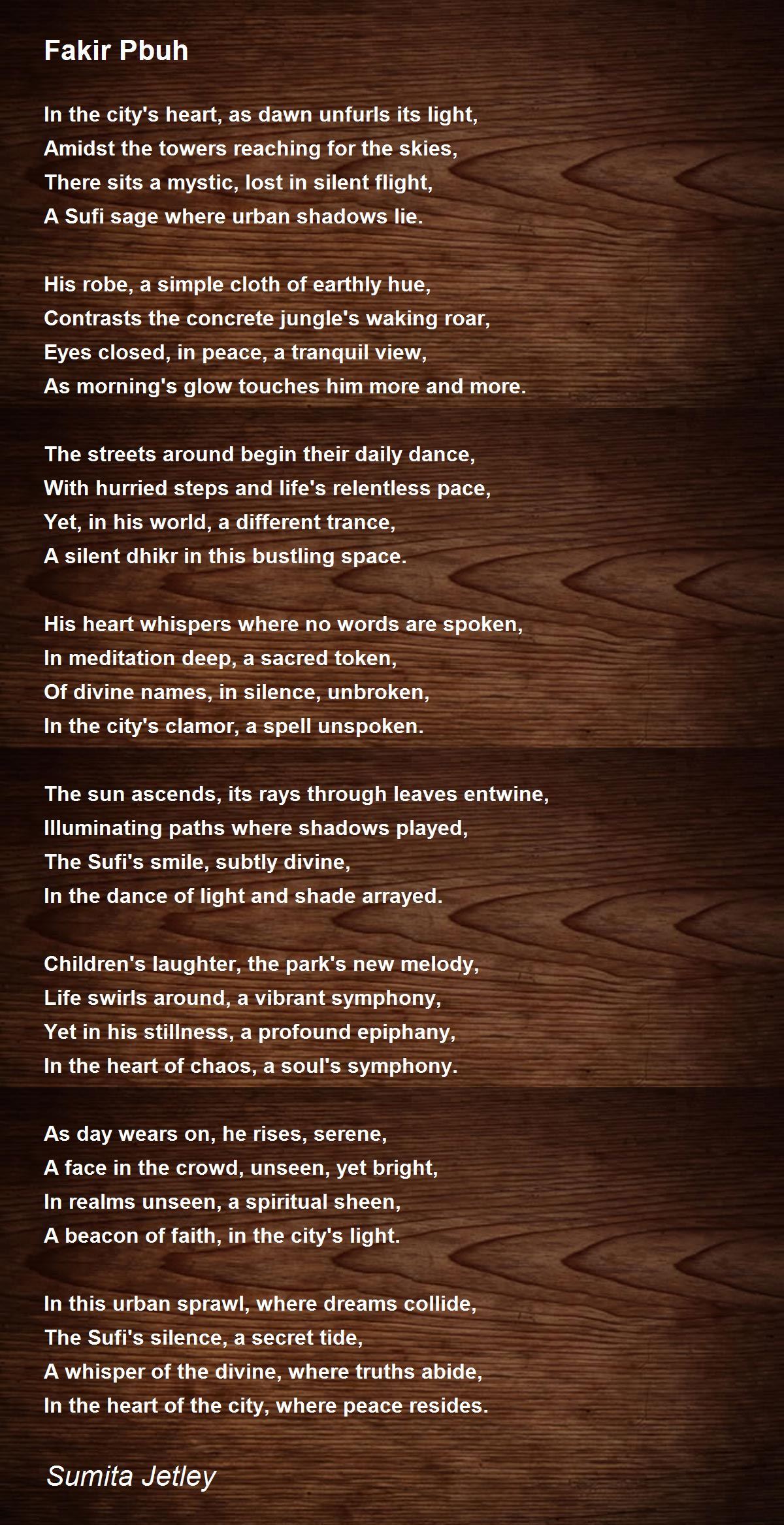 Fakir Pbuh

In the city's heart, as dawn unfurls its light,
Amidst the towers reaching for the skies,
There sits a mystic, lost in silent flight,
A Sufi sage where urban shadows lie.

His robe, a simple cloth of earthly hue,
Contrasts the concrete jungle's waking roar,
Eyes closed, in peace, a tranquil view,
As morning's glow touches him more and more.

The streets around begin their daily dance,
With hurried steps and life's relentless pace,
Yet, in his world, a different trance,
A silent dhikr in this bustling space.

His heart whispers where no words are spoken,
In meditation deep, a sacred token,
Of divine names, in silence, unbroken,
In the city's clamor, a spell unspoken.

The sun ascends, its rays through leaves entwine,
Illuminating paths where shadows played,
The Sufi's smile, subtly divine,
In the dance of light and shade arrayed.

Children's laughter, the park's new melody,
Life swirls around, a vibrant symphony,
Yet in his stillness, a profound epiphany,
In the heart of chaos, a soul's symphony.

As day wears on, he rises, serene,
A face in the crowd, unseen, yet bright,
In realms unseen, a spiritual sheen,
A beacon of faith, in the city's light.

In this urban sprawl, where dreams collide,
The Sufi's silence, a secret tide,
A whisper of the divine, where truths abide,
In the heart of the city, where peace resides.

Sumita Jetley